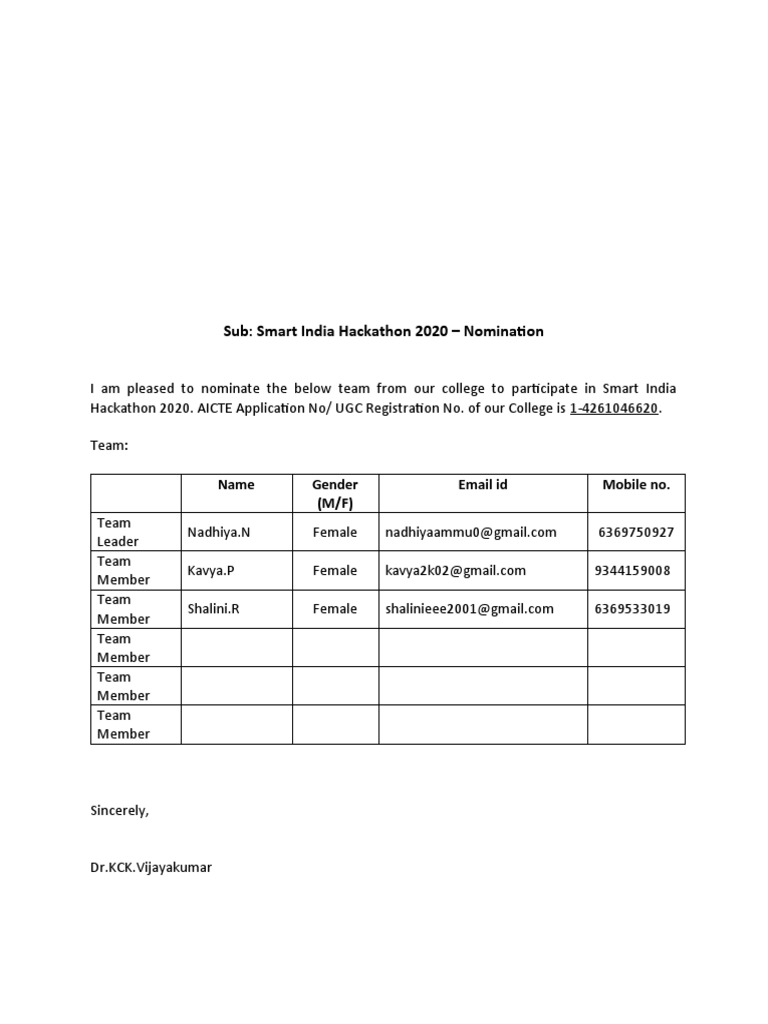 Sub: Smart India Hackathon 2020 – Nomination

I am pleased to nominate the below team from our college to participate in Smart India Hackathon 2020. AICTE Application No/ UGC Registration No. of our College is 1-4261046620.

Team:

| | Name | Gender (M/F) | Email id | Mobile no. |
|---|---|---|---|---|
| Team Leader | Nadhiya.N | Female | nadhiyaammu0@gmail.com | 6369750927 |
| Team Member | Kavya.P | Female | kavya2k02@gmail.com | 9344159008 |
| Team Member | Shalini.R | Female | shalinieee2001@gmail.com | 6369533019 |
| Team Member | | | | |
| Team Member | | | | |
| Team Member | | | | |

Sincerely,

Dr.KCK.Vijayakumar